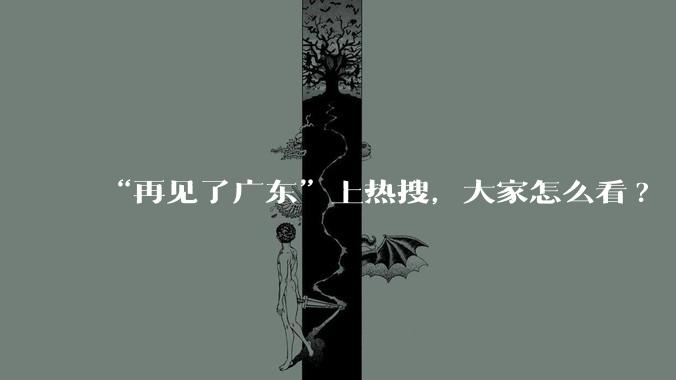 “再见了广东”上热搜，大家怎么看？